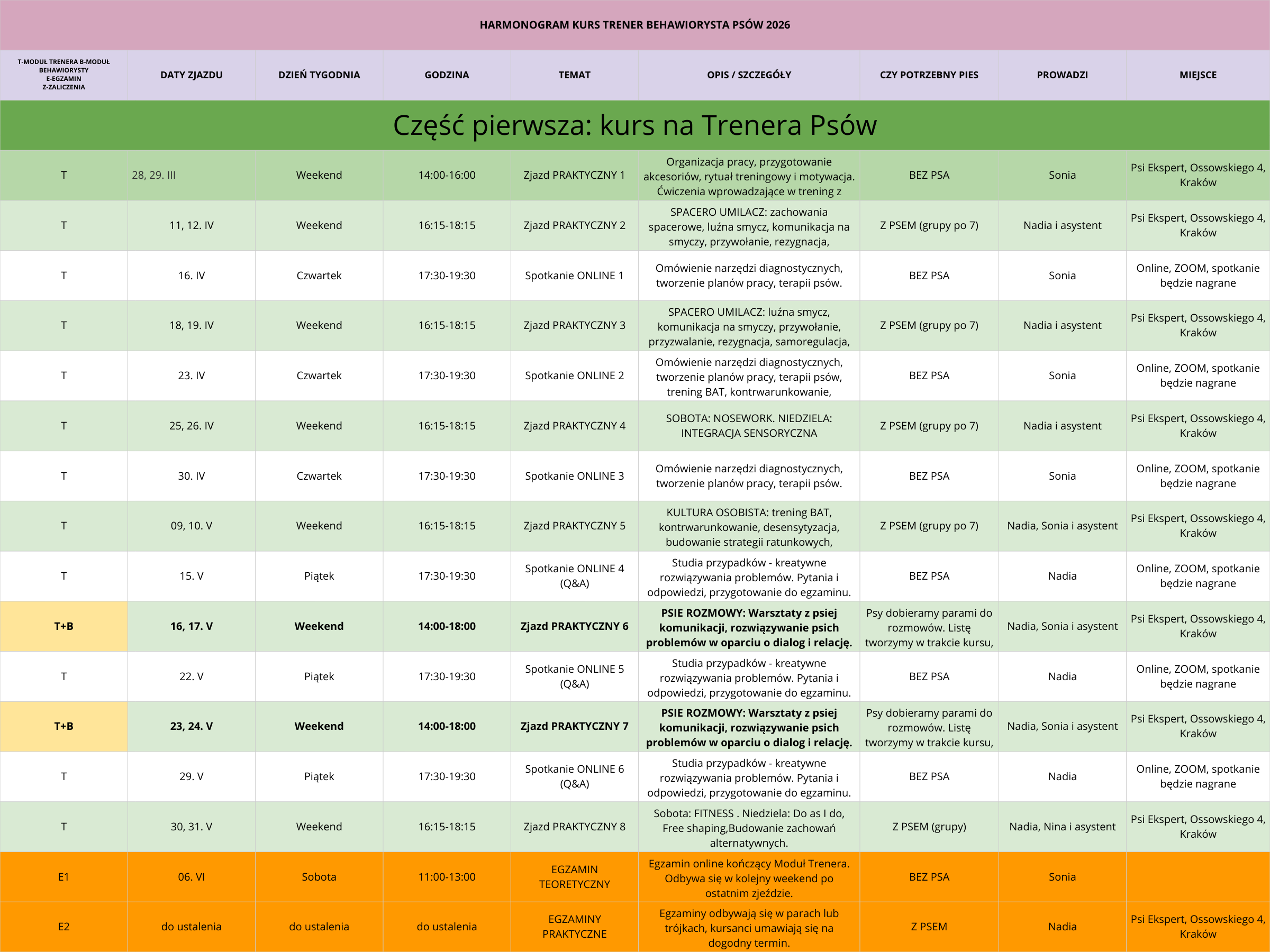 HARMONOGRAM KURS TRENER BEHAWIORYSTA PSÓW 2026

| T-MODUŁ TRENERA B-MODUŁ BEHAWIORYSTY E-EGZAMIN Z-ZALICZENIA | DATY ZJAZDU | DZIEŃ TYGODNIA | GODZINA | TEMAT | OPIS / SZCZEGÓŁY | CZY POTRZEBNY PIES | PROWADZI | MIEJSCE |
|---|---|---|---|---|---|---|---|---|
| Część pierwsza: kurs na Trenera Psów | | | | | | | | |
| T | 28, 29. III | Weekend | 14:00-16:00 | Zjazd PRAKTYCZNY 1 | Organizacja pracy, przygotowanie akcesoriów, rytuał treningowy i motywacja. Ćwiczenia wprowadzające w trening z | BEZ PSA | Sonia | Psi Ekspert, Ossowskiego 4, Kraków |
| T | 11, 12. IV | Weekend | 16:15-18:15 | Zjazd PRAKTYCZNY 2 | SPACERO UMILACZ: zachowania spacerowe, luźna smycz, komunikacja na smyczy, przywołanie, rezygnacja, | Z PSEM (grupy po 7) | Nadia i asystent | Psi Ekspert, Ossowskiego 4, Kraków |
| T | 16. IV | Czwartek | 17:30-19:30 | Spotkanie ONLINE 1 | Omówienie narzędzi diagnostycznych, tworzenie planów pracy, terapii psów. | BEZ PSA | Sonia | Online, ZOOM, spotkanie będzie nagrane |
| T | 18, 19. IV | Weekend | 16:15-18:15 | Zjazd PRAKTYCZNY 3 | SPACERO UMILACZ: luźna smycz, komunikacja na smyczy, przywołanie, przyzwalanie, rezygnacja, samoregulacja, | Z PSEM (grupy po 7) | Nadia i asystent | Psi Ekspert, Ossowskiego 4, Kraków |
| T | 23. IV | Czwartek | 17:30-19:30 | Spotkanie ONLINE 2 | Omówienie narzędzi diagnostycznych, tworzenie planów pracy, terapii psów, trening BAT, kontrwarunkowanie, | BEZ PSA | Sonia | Online, ZOOM, spotkanie będzie nagrane |
| T | 25, 26. IV | Weekend | 16:15-18:15 | Zjazd PRAKTYCZNY 4 | SOBOTA: NOSEWORK. NIEDZIELA: INTEGRACJA SENSORYCZNA | Z PSEM (grupy po 7) | Nadia i asystent | Psi Ekspert, Ossowskiego 4, Kraków |
| T | 30. IV | Czwartek | 17:30-19:30 | Spotkanie ONLINE 3 | Omówienie narzędzi diagnostycznych, tworzenie planów pracy, terapii psów. | BEZ PSA | Sonia | Online, ZOOM, spotkanie będzie nagrane |
| T | 09, 10. V | Weekend | 16:15-18:15 | Zjazd PRAKTYCZNY 5 | KULTURA OSOBISTA: trening BAT, kontrwarunkowanie, desensytyzacja, budowanie strategii ratunkowych, | Z PSEM (grupy po 7) | Nadia, Sonia i asystent | Psi Ekspert, Ossowskiego 4, Kraków |
| T | 15. V | Piątek | 17:30-19:30 | Spotkanie ONLINE 4 (Q&A) | Studia przypadków - kreatywne rozwiązywania problemów. Pytania i odpowiedzi, przygotowanie do egzaminu. | BEZ PSA | Nadia | Online, ZOOM, spotkanie będzie nagrane |
| T+B | 16, 17. V | Weekend | 14:00-18:00 | Zjazd PRAKTYCZNY 6 | PSIE ROZMOWY: Warsztaty z psiej komunikacji, rozwiązywanie psich problemów w oparciu o dialog i relację. | Psy dobieramy parami do rozmowów. Listę tworzymy w trakcie kursu, | Nadia, Sonia i asystent | Psi Ekspert, Ossowskiego 4, Kraków |
| T | 22. V | Piątek | 17:30-19:30 | Spotkanie ONLINE 5 (Q&A) | Studia przypadków - kreatywne rozwiązywania problemów. Pytania i odpowiedzi, przygotowanie do egzaminu. | BEZ PSA | Nadia | Online, ZOOM, spotkanie będzie nagrane |
| T+B | 23, 24. V | Weekend | 14:00-18:00 | Zjazd PRAKTYCZNY 7 | PSIE ROZMOWY: Warsztaty z psiej komunikacji, rozwiązywanie psich problemów w oparciu o dialog i relację. | Psy dobieramy parami do rozmowów. Listę tworzymy w trakcie kursu, | Nadia, Sonia i asystent | Psi Ekspert, Ossowskiego 4, Kraków |
| T | 29. V | Piątek | 17:30-19:30 | Spotkanie ONLINE 6 (Q&A) | Studia przypadków - kreatywne rozwiązywania problemów. Pytania i odpowiedzi, przygotowanie do egzaminu. | BEZ PSA | Nadia | Online, ZOOM, spotkanie będzie nagrane |
| T | 30, 31. V | Weekend | 16:15-18:15 | Zjazd PRAKTYCZNY 8 | Sobota: FITNESS . Niedziela: Do as I do, Free shaping,Budowanie zachowań alternatywnych. | Z PSEM (grupy) | Nadia, Nina i asystent | Psi Ekspert, Ossowskiego 4, Kraków |
| E1 | 06. VI | Sobota | 11:00-13:00 | EGZAMIN TEORETYCZNY | Egzamin online kończący Moduł Trenera. Odbywa się w kolejny weekend po ostatnim zjeździe. | BEZ PSA | Sonia | |
| E2 | do ustalenia | do ustalenia | do ustalenia | EGZAMINY PRAKTYCZNE | Egzaminy odbywają się w parach lub trójkach, kursanci umawiają się na dogodny termin. | Z PSEM | Nadia | Psi Ekspert, Ossowskiego 4, Kraków |